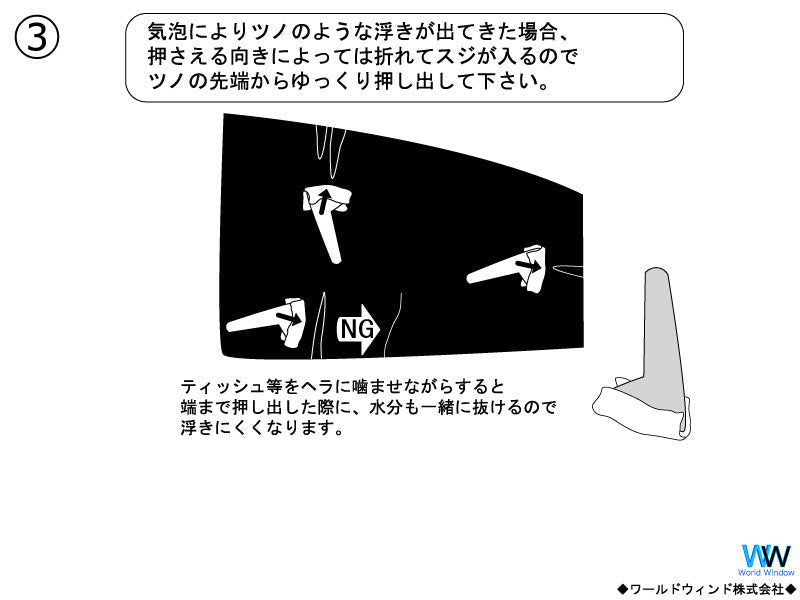 ③

気泡によりツノのような浮きが出てきた場合、押さえる向きによっては折れてスジが入るのでツノの先端からゆっくり押し出して下さい。

NG

ティッシュ等をヘラに噛ませながらすると端まで押し出した際に、水分も一緒に抜けるので浮きにくくなります。

WW
World Window
◆ワールドウィンド株式会社◆